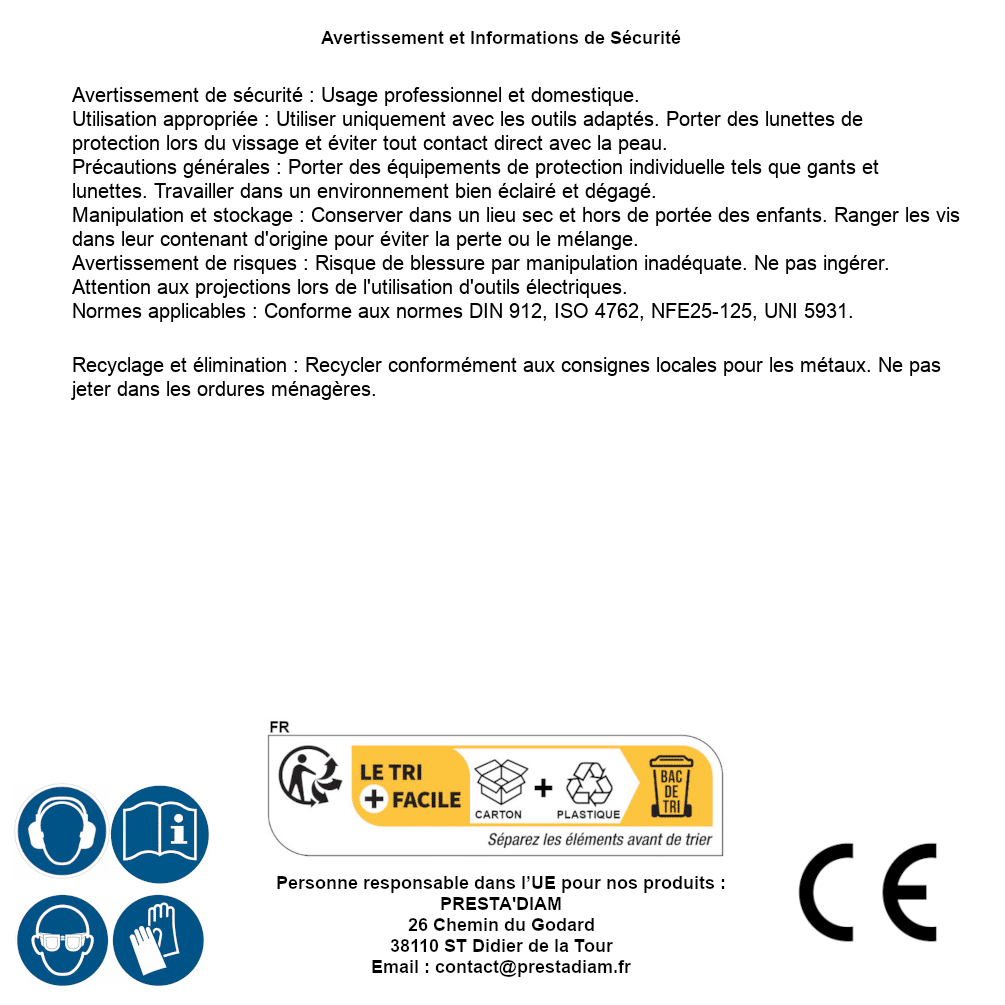 Avertissement et Informations de Sécurité

Avertissement de sécurité : Usage professionnel et domestique.
Utilisation appropriée : Utiliser uniquement avec les outils adaptés. Porter des lunettes de protection lors du vissage et éviter tout contact direct avec la peau.
Précautions générales : Porter des équipements de protection individuelle tels que gants et lunettes. Travailler dans un environnement bien éclairé et dégagé.
Manipulation et stockage : Conserver dans un lieu sec et hors de portée des enfants. Ranger les vis dans leur contenant d'origine pour éviter la perte ou le mélange.
Avertissement de risques : Risque de blessure par manipulation inadéquate. Ne pas ingérer. Attention aux projections lors de l'utilisation d'outils électriques.
Normes applicables : Conforme aux normes DIN 912, ISO 4762, NFE25-125, UNI 5931.

Recyclage et élimination : Recycler conformément aux consignes locales pour les métaux. Ne pas jeter dans les ordures ménagères.

FR
LE TRI + FACILE
CARTON + PLASTIQUE
BAC DE TRI
Séparez les éléments avant de trier

Personne responsable dans l'UE pour nos produits :
PRESTA'DIAM
26 Chemin du Godard
38110 ST Didier de la Tour
Email : contact@prestadiam.fr

CE